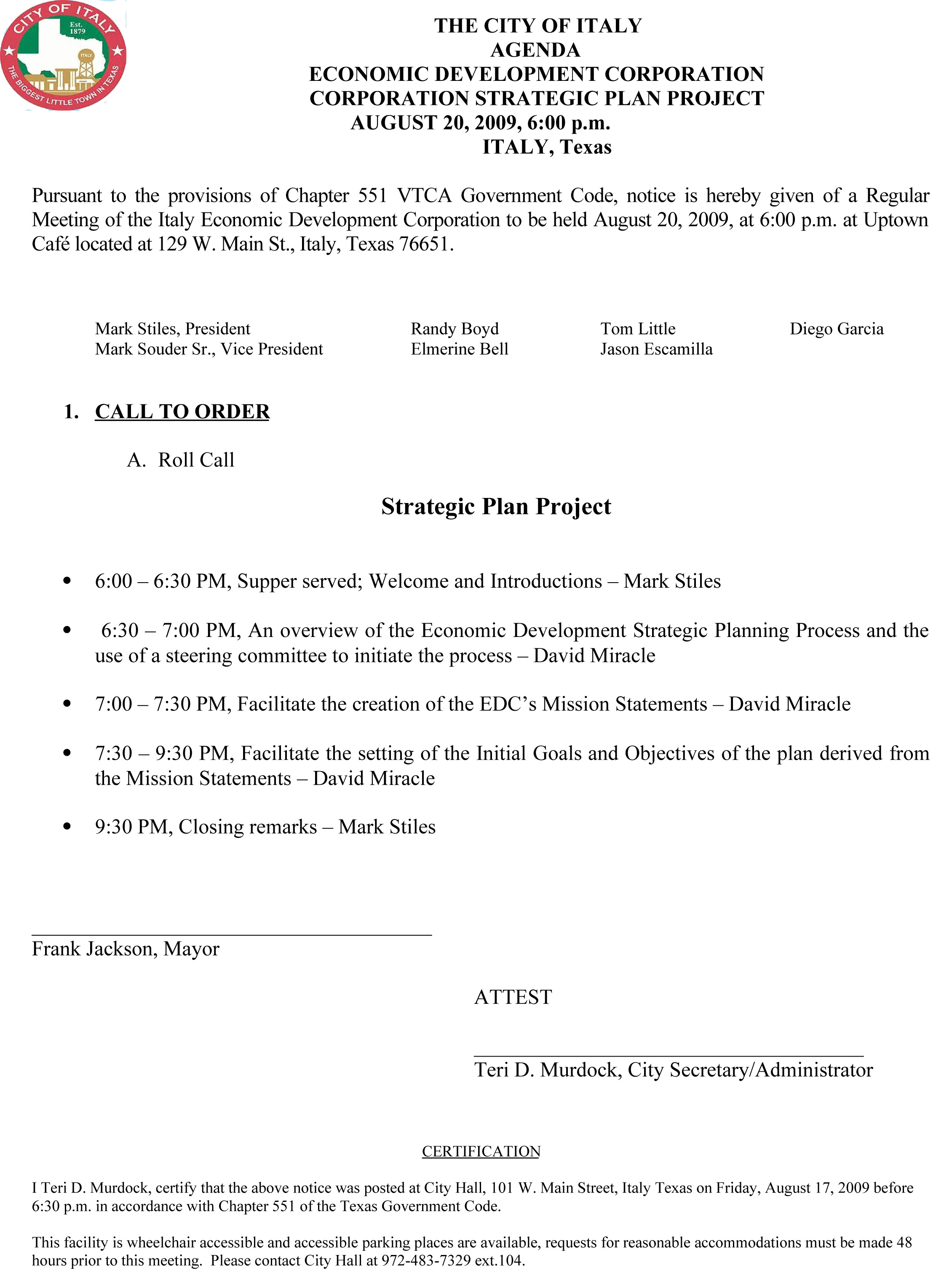 CITY OF ITALY
Est. 1879
ITALY
THE BIGGEST LITTLE TOWN IN TEXAS

THE CITY OF ITALY
AGENDA
ECONOMIC DEVELOPMENT CORPORATION
CORPORATION STRATEGIC PLAN PROJECT
AUGUST 20, 2009, 6:00 p.m.
ITALY, Texas

Pursuant to the provisions of Chapter 551 VTCA Government Code, notice is hereby given of a Regular Meeting of the Italy Economic Development Corporation to be held August 20, 2009, at 6:00 p.m. at Uptown Café located at 129 W. Main St., Italy, Texas 76651.

Mark Stiles, President
Mark Souder Sr., Vice President

Randy Boyd
Elmerine Bell

Tom Little
Jason Escamilla

Diego Garcia

1. CALL TO ORDER

A. Roll Call

Strategic Plan Project

• 6:00 – 6:30 PM, Supper served; Welcome and Introductions – Mark Stiles

• 6:30 – 7:00 PM, An overview of the Economic Development Strategic Planning Process and the use of a steering committee to initiate the process – David Miracle

• 7:00 – 7:30 PM, Facilitate the creation of the EDC's Mission Statements – David Miracle

• 7:30 – 9:30 PM, Facilitate the setting of the Initial Goals and Objectives of the plan derived from the Mission Statements – David Miracle

• 9:30 PM, Closing remarks – Mark Stiles

Frank Jackson, Mayor

ATTEST

Teri D. Murdock, City Secretary/Administrator

CERTIFICATION

I Teri D. Murdock, certify that the above notice was posted at City Hall, 101 W. Main Street, Italy Texas on Friday, August 17, 2009 before 6:30 p.m. in accordance with Chapter 551 of the Texas Government Code.

This facility is wheelchair accessible and accessible parking places are available, requests for reasonable accommodations must be made 48 hours prior to this meeting. Please contact City Hall at 972-483-7329 ext.104.